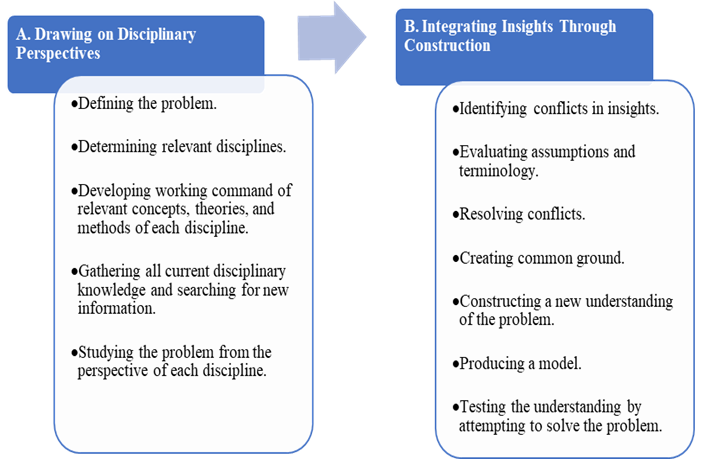 A. Drawing on Disciplinary Perspectives

•Defining the problem.

•Determining relevant disciplines.

•Developing working command of relevant concepts, theories, and methods of each discipline.

•Gathering all current disciplinary knowledge and searching for new information.

•Studying the problem from the perspective of each discipline.

B. Integrating Insights Through Construction

•Identifying conflicts in insights.

•Evaluating assumptions and terminology.

•Resolving conflicts.

•Creating common ground.

•Constructing a new understanding of the problem.

•Producing a model.

•Testing the understanding by attempting to solve the problem.